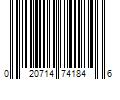 0 20714 74184 6